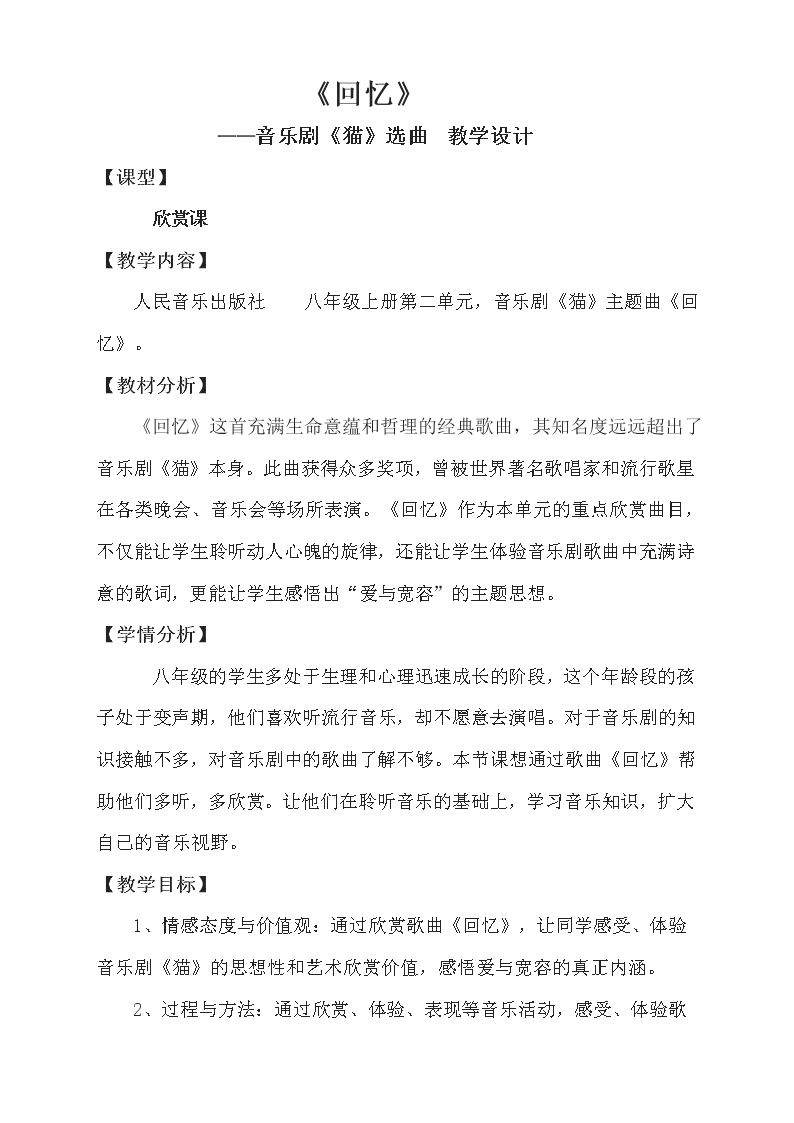 《回忆》

——音乐剧《猫》选曲 教学设计

【课型】

欣赏课

【教学内容】

人民音乐出版社 八年级上册第二单元，音乐剧《猫》主题曲《回忆》。

【教材分析】

《回忆》这首充满生命意蕴和哲理的经典歌曲，其知名度远远超出了音乐剧《猫》本身。此曲获得众多奖项，曾被世界著名歌唱家和流行歌星在各类晚会、音乐会等场所表演。《回忆》作为本单元的重点欣赏曲目，不仅能让学生聆听动人心魄的旋律，还能让学生体验音乐剧歌曲中充满诗意的歌词，更能让学生感悟出“爱与宽容”的主题思想。

【学情分析】

八年级的学生多处于生理和心理迅速成长的阶段，这个年龄段的孩子处于变声期，他们喜欢听流行音乐，却不愿意去演唱。对于音乐剧的知识接触不多，对音乐剧中的歌曲了解不够。本节课想通过歌曲《回忆》帮助他们多听，多欣赏。让他们在聆听音乐的基础上，学习音乐知识，扩大自己的音乐视野。

【教学目标】

1、情感态度与价值观：通过欣赏歌曲《回忆》，让同学感受、体验音乐剧《猫》的思想性和艺术欣赏价值，感悟爱与宽容的真正内涵。

2、过程与方法：通过欣赏、体验、表现等音乐活动，感受、体验歌